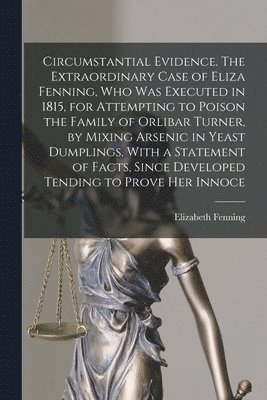 Circumstantial Evidence. The Extraordinary Case of Eliza Fenning, Who Was Executed in 1815, for Attempting to Poison the Family of Orlibar Turner, by Mixing Arsenic in Yeast Dumplings. With a Statement of Facts, Since Developed Tending to Prove Her Innoce

Elizabeth Fenning